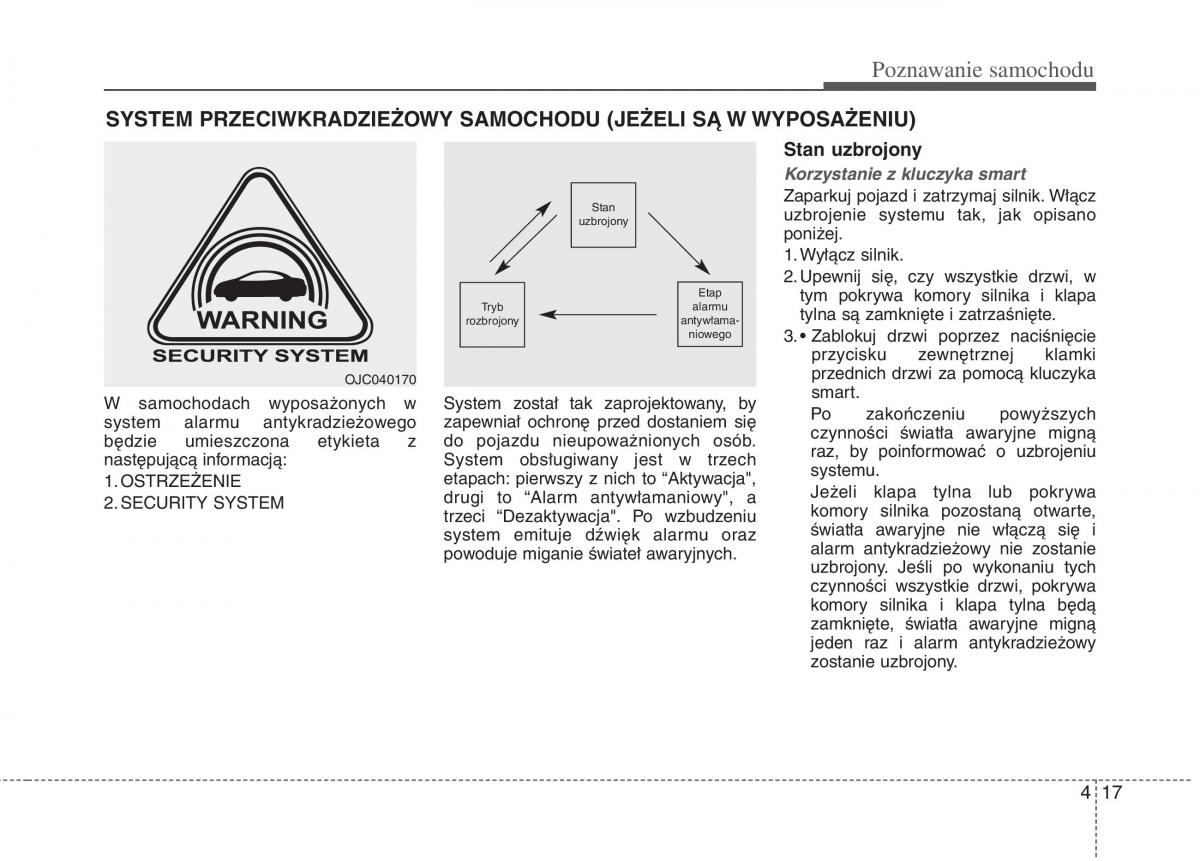 Poznawanie samochodu

SYSTEM PRZECIWKRADZIEŻOWY SAMOCHODU (JEŻELI SĄ W WYPOSAŻENIU)

WARNING
SECURITY SYSTEM

OJC040170

W samochodach wyposażonych w system alarmu antykradzieżowego będzie umieszczona etykieta z następującą informacją:
1. OSTRZEŻENIE
2. SECURITY SYSTEM

Stan uzbrojony

Etap alarmu antywłamaniowego

Tryb rozbrojony

System został tak zaprojektowany, by zapewniał ochronę przed dostaniem się do pojazdu nieupoważnionych osób. System obsługiwany jest w trzech etapach: pierwszy z nich to "Aktywacja", drugi to "Alarm antywłamaniowy", a trzeci "Dezaktywacja". Po wzbudzeniu system emituje dźwięk alarmu oraz powoduje miganie świateł awaryjnych.

Stan uzbrojony

Korzystanie z kluczyka smart

Zaparkuj pojazd i zatrzymaj silnik. Włącz uzbrojenie systemu tak, jak opisano poniżej.
1. Wyłącz silnik.
2. Upewnij się, czy wszystkie drzwi, w tym pokrywa komory silnika i klapa tylna są zamknięte i zatrzaśnięte.
3. • Zablokuj drzwi poprzez naciśnięcie przycisku zewnętrznej klamki przednich drzwi za pomocą kluczyka smart.
Po zakończeniu powyższych czynności światła awaryjne migną raz, by poinformować o uzbrojeniu systemu.
Jeżeli klapa tylna lub pokrywa komory silnika pozostaną otwarte, światła awaryjne nie włączą się i alarm antykradzieżowy nie zostanie uzbrojony. Jeśli po wykonaniu tych czynności wszystkie drzwi, pokrywa komory silnika i klapa tylna będą zamknięte, światła awaryjne migną jeden raz i alarm antykradzieżowy zostanie uzbrojony.

4 17